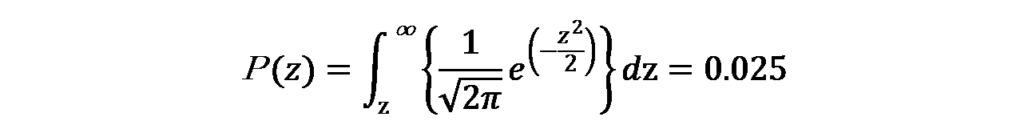 $P(z) = \int_{z}^{\infty} \left\{ \frac{1}{\sqrt{2\pi}} e^{\left(-\frac{z^2}{2}\right)} \right\} dz = 0.025$